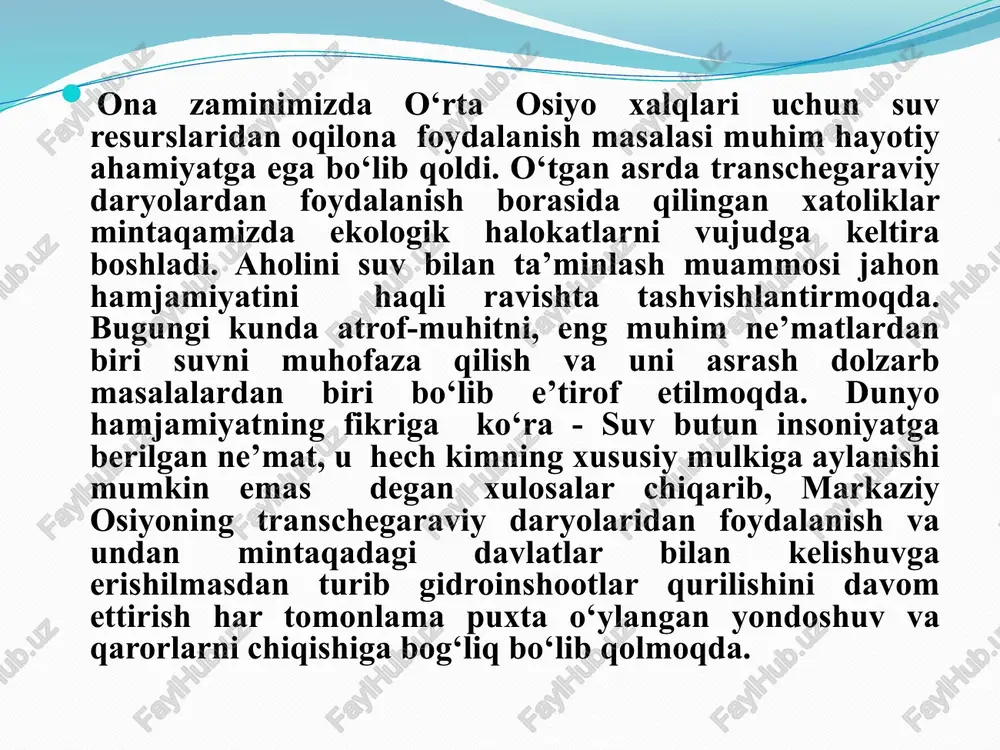 Ona zaminimizda O‘rta Osiyo xalqlari uchun suv resurslaridan oqilona foydalanish masalasi muhim hayotiy ahamiyatga ega bo‘lib qoldi. O‘tgan asrda transchegaraviy daryolardan foydalanish borasida qilingan xatoliklar mintaqamizda ekologik halokatlarni vujudga keltira boshladi. Aholini suv bilan ta’minlash muammosi jahon hamjamiyatini haqli ravishta tashvishlantirmoqda. Bugungi kunda atrof-muhitni, eng muhim ne’matlardan biri suvni muhofaza qilish va uni asrash dolzarb masalalardan biri bo‘lib e’tirof etilmoqda. Dunyo hamjamiyatning fikriga ko‘ra - Suv butun insoniyatga berilgan ne’mat, u hech kimning xususiy mulkiga aylanishi mumkin emas degan xulosalar chiqarib, Markaziy Osiyoning transchegaraviy daryolaridan foydalanish va undan mintaqadagi davlatlar bilan kelishuvga erishilmasdan turib gidroinshootlar qurilishini davom ettirish har tomonlama puxta o‘ylangan yondoshuv va qarorlarni chiqishiga bog‘liq bo‘lib qolmoqda.

FaylHub.uz